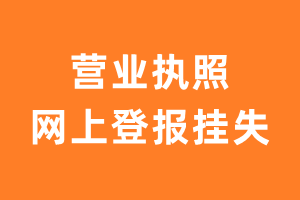 营业执照
网上登报挂失